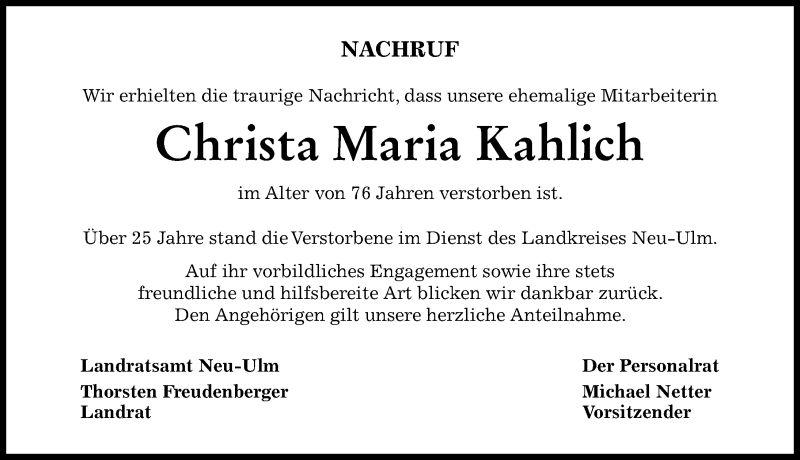 NACHRUF

Wir erhielten die traurige Nachricht, dass unsere ehemalige Mitarbeiterin

Christa Maria Kahlich

im Alter von 76 Jahren verstorben ist.

Über 25 Jahre stand die Verstorbene im Dienst des Landkreises Neu-Ulm.

Auf ihr vorbildliches Engagement sowie ihre stets freundliche und hilfsbereite Art blicken wir dankbar zurück. Den Angehörigen gilt unsere herzliche Anteilnahme.

Landratsamt Neu-Ulm
Thorsten Freudenberger
Landrat

Der Personalrat
Michael Netter
Vorsitzender